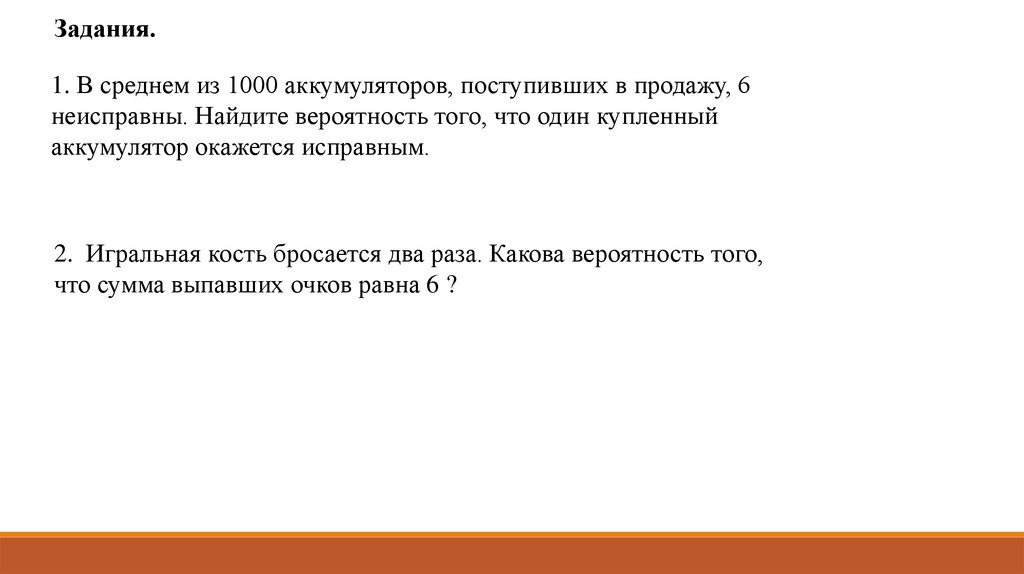 Задания.

1. В среднем из 1000 аккумуляторов, поступивших в продажу, 6 неисправны. Найдите вероятность того, что один купленный аккумулятор окажется исправным.

2. Игральная кость бросается два раза. Какова вероятность того, что сумма выпавших очков равна 6 ?